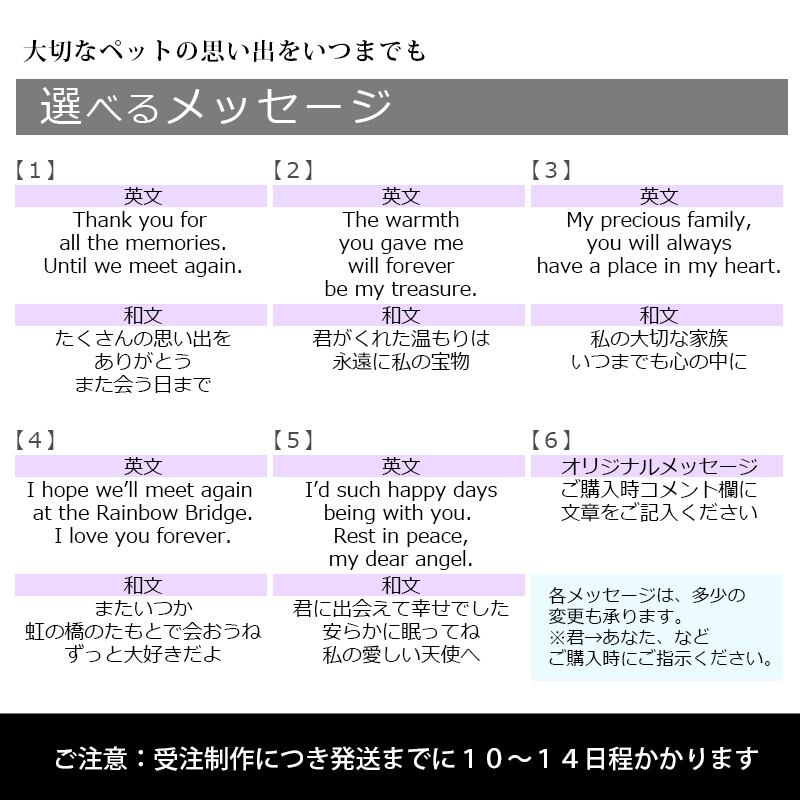 大切なペットの思い出をいつまでも

選べるメッセージ

【1】
英文
Thank you for all the memories. Until we meet again.
和文
たくさんの思い出を ありがとう また会う日まで

【2】
英文
The warmth you gave me will forever be my treasure.
和文
君がくれた温もりは 永遠に私の宝物

【3】
英文
My precious family, you will always have a place in my heart.
和文
私の大切な家族 いつまでも心の中に

【4】
英文
I hope we'll meet again at the Rainbow Bridge. I love you forever.
和文
またいつか 虹の橋のたもとで会おうね ずっと大好きだよ

【5】
英文
I'd such happy days being with you. Rest in peace, my dear angel.
和文
君に出会えて幸せでした 安らかに眠ってね 私の愛しい天使へ

【6】
オリジナルメッセージ
ご購入時コメント欄に 文章をご記入ください

各メッセージは、多少の 変更も承ります。 ※君→あなた、など ご購入時にご指示ください。

ご注意：受注制作につき発送までに１０～１４日程かかります